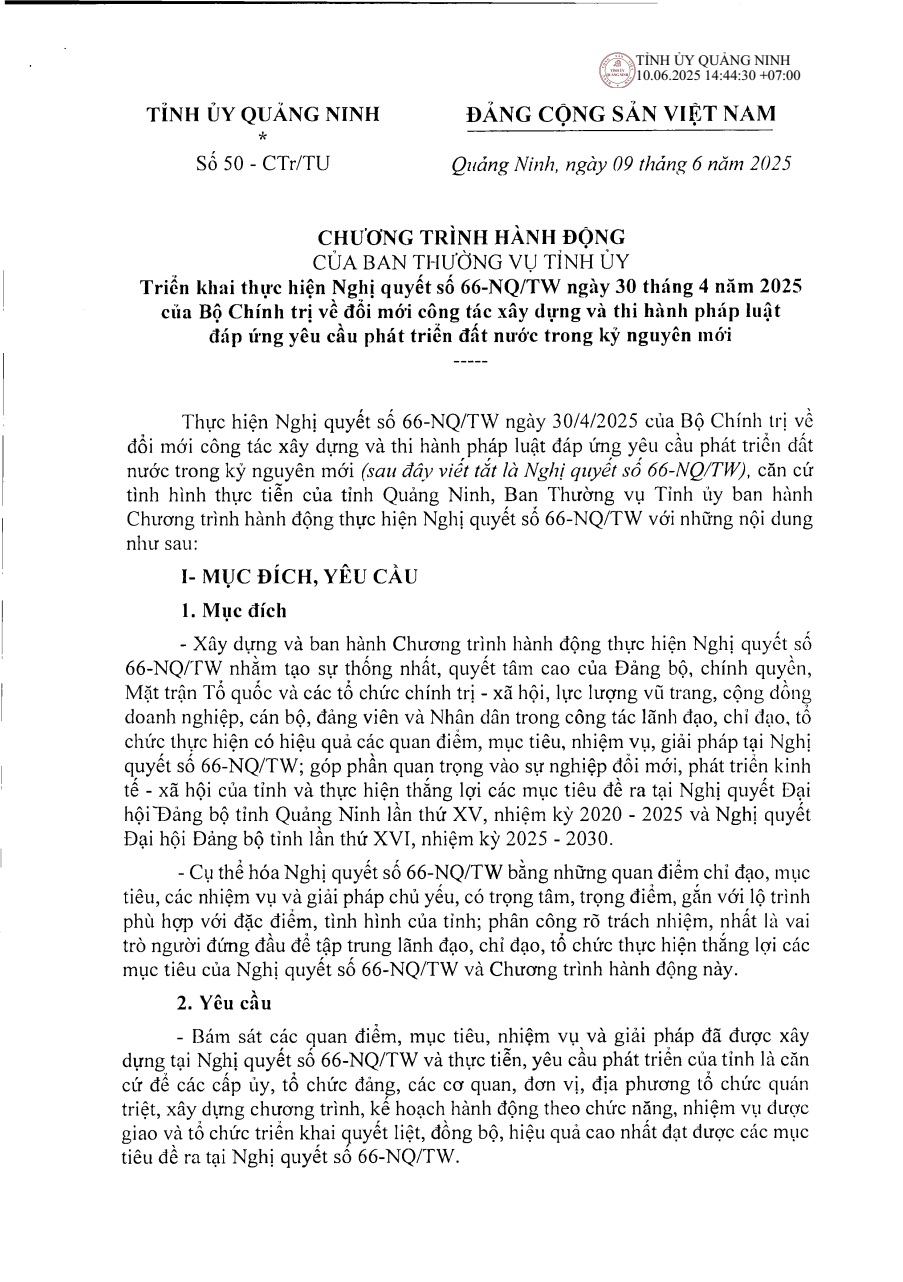 TỈNH ỦY QUẢNG NINH
10.06.2025 14:44:30 +07:00

TỈNH ỦY QUẢNG NINH
*
Số 50 - CTr/TU

ĐẢNG CỘNG SẢN VIỆT NAM

Quảng Ninh, ngày 09 tháng 6 năm 2025

CHƯƠNG TRÌNH HÀNH ĐỘNG
CỦA BAN THƯỜNG VỤ TỈNH ỦY
Triển khai thực hiện Nghị quyết số 66-NQ/TW ngày 30 tháng 4 năm 2025 của Bộ Chính trị về đổi mới công tác xây dựng và thi hành pháp luật đáp ứng yêu cầu phát triển đất nước trong kỷ nguyên mới
-----

Thực hiện Nghị quyết số 66-NQ/TW ngày 30/4/2025 của Bộ Chính trị về đổi mới công tác xây dựng và thi hành pháp luật đáp ứng yêu cầu phát triển đất nước trong kỷ nguyên mới (sau đây viết tắt là Nghị quyết số 66-NQ/TW), căn cứ tình hình thực tiễn của tỉnh Quảng Ninh, Ban Thường vụ Tỉnh ủy ban hành Chương trình hành động thực hiện Nghị quyết số 66-NQ/TW với những nội dung như sau:

I- MỤC ĐÍCH, YÊU CẦU

1. Mục đích

- Xây dựng và ban hành Chương trình hành động thực hiện Nghị quyết số 66-NQ/TW nhằm tạo sự thống nhất, quyết tâm cao của Đảng bộ, chính quyền, Mặt trận Tổ quốc và các tổ chức chính trị - xã hội, lực lượng vũ trang, cộng đồng doanh nghiệp, cán bộ, đảng viên và Nhân dân trong công tác lãnh đạo, chỉ đạo, tổ chức thực hiện có hiệu quả các quan điểm, mục tiêu, nhiệm vụ, giải pháp tại Nghị quyết số 66-NQ/TW; góp phần quan trọng vào sự nghiệp đổi mới, phát triển kinh tế - xã hội của tỉnh và thực hiện thắng lợi các mục tiêu đề ra tại Nghị quyết Đại hội Đảng bộ tỉnh Quảng Ninh lần thứ XV, nhiệm kỳ 2020 - 2025 và Nghị quyết Đại hội Đảng bộ tỉnh lần thứ XVI, nhiệm kỳ 2025 - 2030.

- Cụ thể hóa Nghị quyết số 66-NQ/TW bằng những quan điểm chỉ đạo, mục tiêu, các nhiệm vụ và giải pháp chủ yếu, có trọng tâm, trọng điểm, gắn với lộ trình phù hợp với đặc điểm, tình hình của tỉnh; phân công rõ trách nhiệm, nhất là vai trò người đứng đầu để tập trung lãnh đạo, chỉ đạo, tổ chức thực hiện thắng lợi các mục tiêu của Nghị quyết số 66-NQ/TW và Chương trình hành động này.

2. Yêu cầu

- Bám sát các quan điểm, mục tiêu, nhiệm vụ và giải pháp đã được xây dựng tại Nghị quyết số 66-NQ/TW và thực tiễn, yêu cầu phát triển của tỉnh là căn cứ để các cấp ủy, tổ chức đảng, các cơ quan, đơn vị, địa phương tổ chức quán triệt, xây dựng chương trình, kế hoạch hành động theo chức năng, nhiệm vụ được giao và tổ chức triển khai quyết liệt, đồng bộ, hiệu quả cao nhất đạt được các mục tiêu đề ra tại Nghị quyết số 66-NQ/TW.